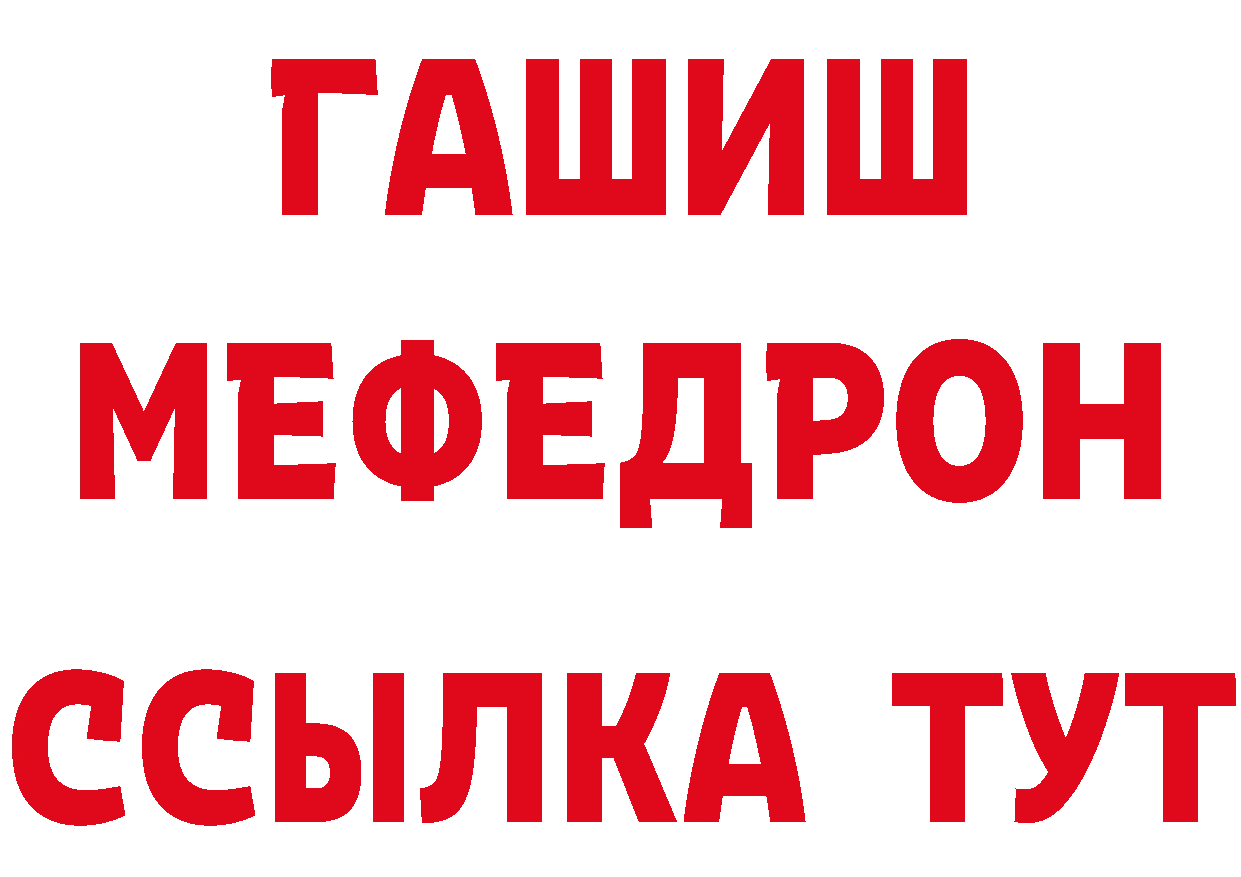 ГАШИШ
МЕФЕДРОН
ССЫЛКА ТУТ